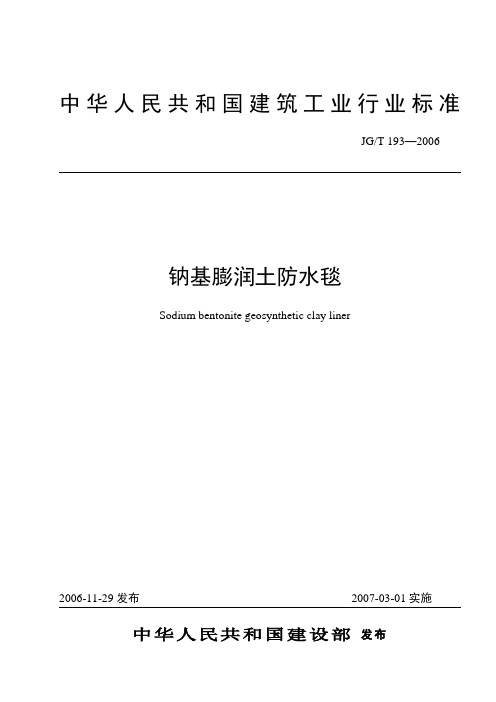 中华人民共和国建筑工业行业标准

JG/T 193—2006

钠基膨润土防水毯

Sodium bentonite geosynthetic clay liner

2006-11-29 发布

2007-03-01 实施

中华人民共和国建设部 发布